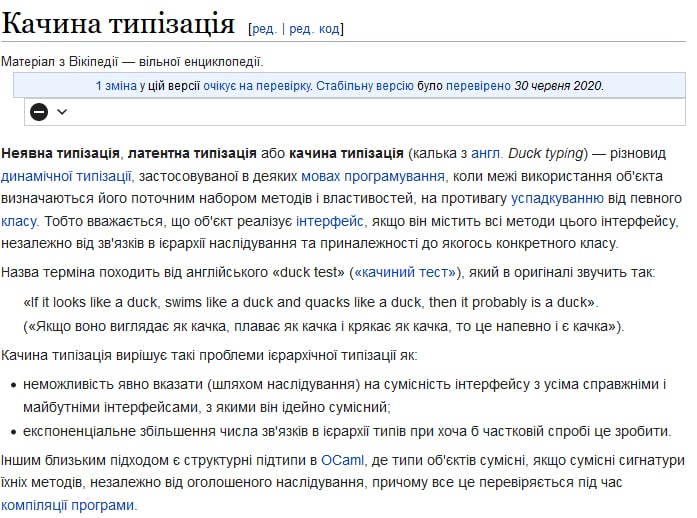 Качина типізація [ред. | ред. код]

Матеріал з Вікіпедії — вільної енциклопедії.

1 зміна у цій версії очікує на перевірку. Стабільну версію було перевірено 30 червня 2020.

Неявна типізація, латентна типізація або качина типізація (калька з англ. Duck typing) — різновид динамічної типізації, застосовуваної в деяких мовах програмування, коли межі використання об'єкта визначаються його поточним набором методів і властивостей, на противагу успадкуванню від певного класу. Тобто вважається, що об'єкт реалізує інтерфейс, якщо він містить всі методи цього інтерфейсу, незалежно від зв'язків в ієрархії наслідування та приналежності до якогось конкретного класу.

Назва терміна походить від англійського «duck test» («качиний тест»), який в оригіналі звучить так:

«If it looks like a duck, swims like a duck and quacks like a duck, then it probably is a duck».
(«Якщо воно виглядає як качка, плаває як качка і крякає як качка, то це напевно і є качка»).

Качина типізація вирішує такі проблеми ієрархічної типізації як:

• неможливість явно вказати (шляхом наслідування) на сумісність інтерфейсу з усіма справжніми і майбутніми інтерфейсами, з якими він ідейно сумісний;
• експоненціальне збільшення числа зв'язків в ієрархії типів при хоча б частковій спробі це зробити.

Іншим близьким підходом є структурні підтипи в OCaml, де типи об'єктів сумісні, якщо сумісні сигнатури їхніх методів, незалежно від оголошеного наслідування, причому все це перевіряється під час компіляції програми.